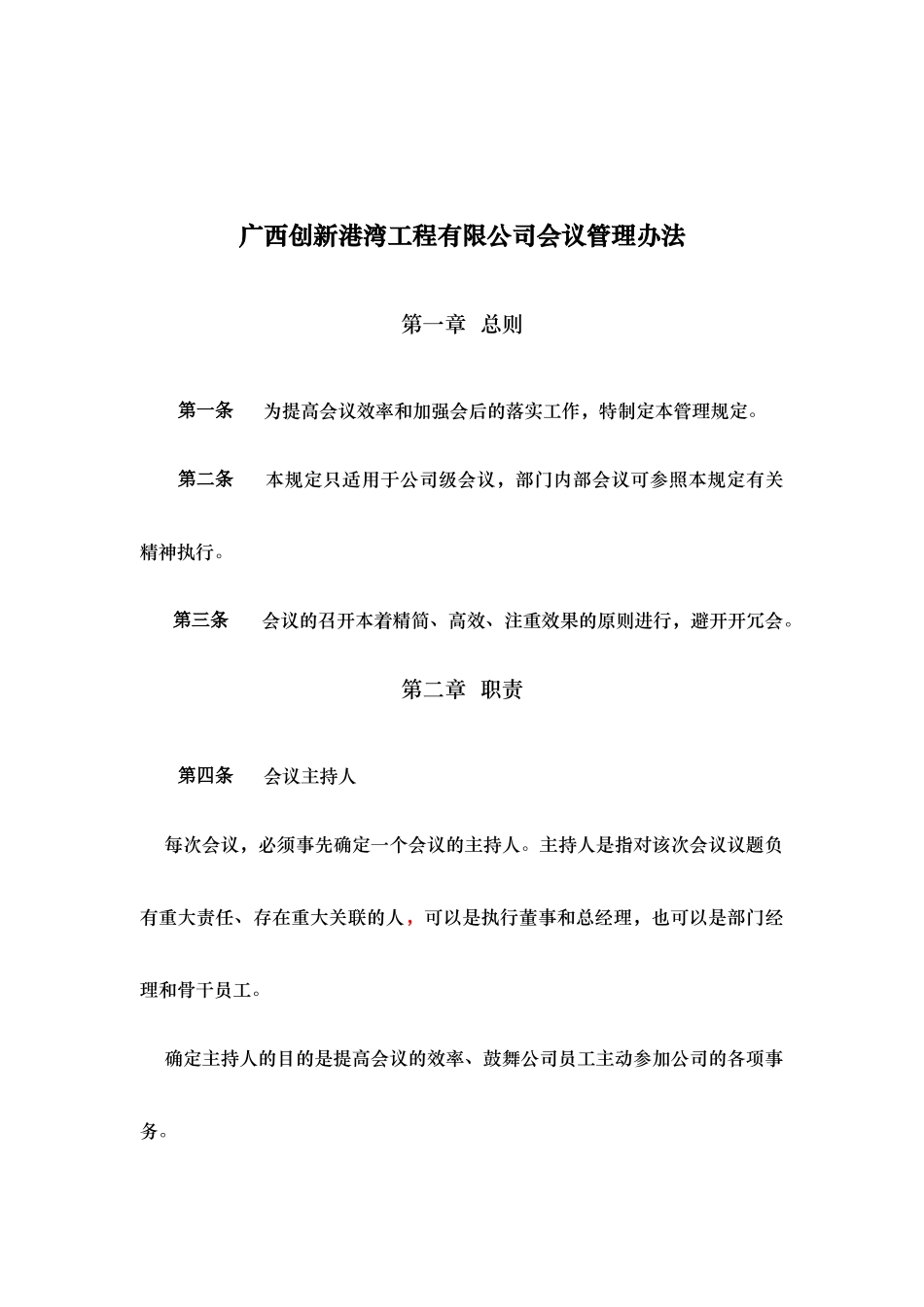 广西创新港湾工程有限公司会议管理办法

第一章 总则

第一条 为提高会议效率和加强会后的落实工作，特制定本管理规定。

第二条 本规定只适用于公司级会议，部门内部会议可参照本规定有关精神执行。

第三条 会议的召开本着精简、高效、注重效果的原则进行，避开开冗会。

第二章 职责

第四条 会议主持人

每次会议，必须事先确定一个会议的主持人。主持人是指对该次会议议题负有重大责任、存在重大关联的人，可以是执行董事和总经理，也可以是部门经理和骨干员工。

确定主持人的目的是提高会议的效率、鼓舞公司员工主动参加公司的各项事务。